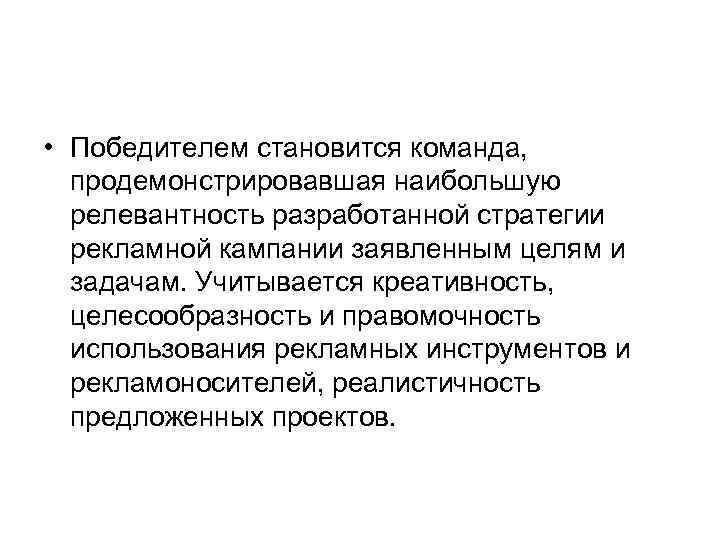 • Победителем становится команда, продемонстрировавшая наибольшую релевантность разработанной стратегии рекламной кампании заявленным целям и задачам. Учитывается креативность, целесообразность и правомочность использования рекламных инструментов и рекламоносителей, реалистичность предложенных проектов.